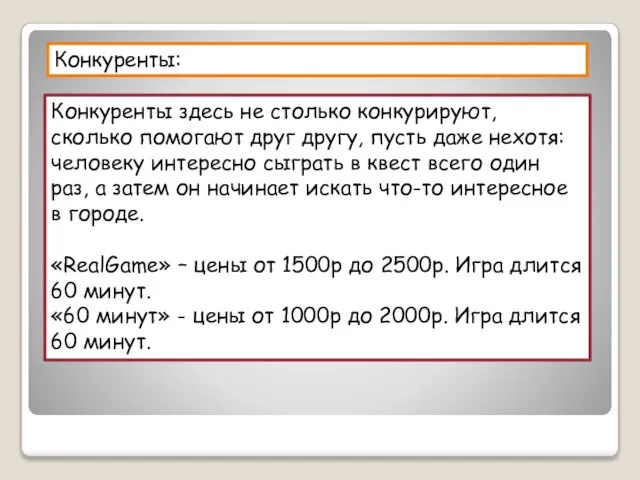 Конкуренты:

Конкуренты здесь не столько конкурируют, сколько помогают друг другу, пусть даже нехотя: человеку интересно сыграть в квест всего один раз, а затем он начинает искать что-то интересное в городе.

«RealGame» – цены от 1500р до 2500р. Игра длится 60 минут.
«60 минут» - цены от 1000р до 2000р. Игра длится 60 минут.